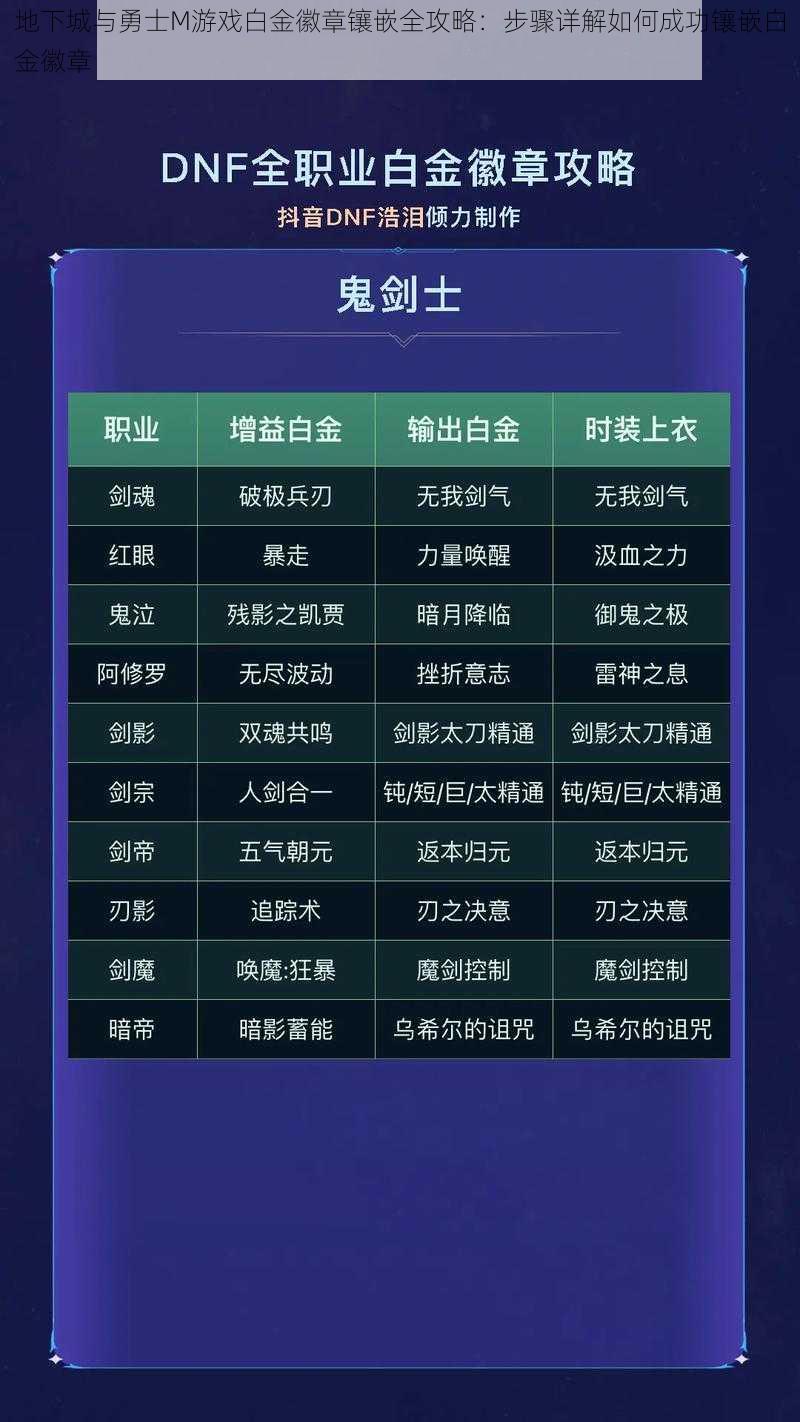 地下城与勇士M游戏白金徽章镶嵌全攻略：步骤详解如何成功镶嵌白金徽章

DNF全职业白金徽章攻略

抖音DNF浩泪倾力制作

鬼剑士

| 职业 | 增益白金 | 输出白金 | 时装上衣 |
|---|---|---|---|
| 剑魂 | 破极兵刃 | 无我剑气 | 无我剑气 |
| 红眼 | 暴走 | 力量唤醒 | 汲血之力 |
| 鬼泣 | 残影之凯贾 | 暗月降临 | 御鬼之极 |
| 阿修罗 | 无尽波动 | 挫折意志 | 雷神之息 |
| 剑影 | 双魂共鸣 | 剑影太刀精通 | 剑影太刀精通 |
| 剑宗 | 人剑合一 | 钝/短/巨/太精通 | 钝/短/巨/太精通 |
| 剑帝 | 五气朝元 | 返本归元 | 返本归元 |
| 刃影 | 追踪术 | 刃之决意 | 刃之决意 |
| 剑魔 | 唤魔:狂暴 | 魔剑控制 | 魔剑控制 |
| 暗帝 | 暗影蓄能 | 乌希尔的诅咒 | 乌希尔的诅咒 |